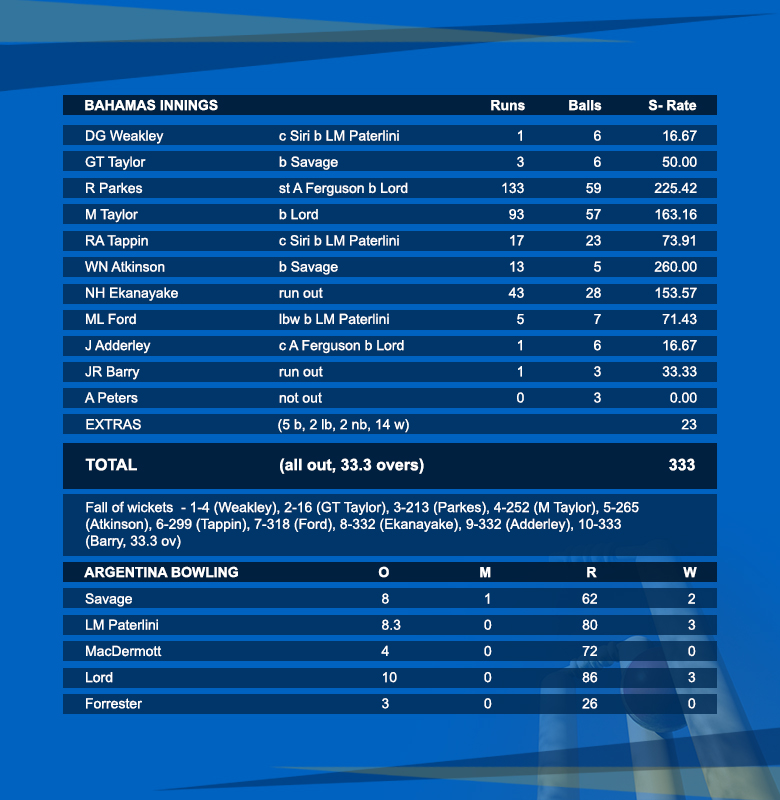 | BAHAMAS INNINGS | | Runs | Balls | S- Rate |
|---|---|---|---|---|
| DG Weakley | c Siri b LM Paterlini | 1 | 6 | 16.67 |
| GT Taylor | b Savage | 3 | 6 | 50.00 |
| R Parkes | st A Ferguson b Lord | 133 | 59 | 225.42 |
| M Taylor | b Lord | 93 | 57 | 163.16 |
| RA Tappin | c Siri b LM Paterlini | 17 | 23 | 73.91 |
| WN Atkinson | b Savage | 13 | 5 | 260.00 |
| NH Ekanayake | run out | 43 | 28 | 153.57 |
| ML Ford | lbw b LM Paterlini | 5 | 7 | 71.43 |
| J Adderley | c A Ferguson b Lord | 1 | 6 | 16.67 |
| JR Barry | run out | 1 | 3 | 33.33 |
| A Peters | not out | 0 | 3 | 0.00 |
| EXTRAS | (5 b, 2 lb, 2 nb, 14 w) | | | 23 |
| TOTAL | (all out, 33.3 overs) | | | 333 |

Fall of wickets - 1-4 (Weakley), 2-16 (GT Taylor), 3-213 (Parkes), 4-252 (M Taylor), 5-265 (Atkinson), 6-299 (Tappin), 7-318 (Ford), 8-332 (Ekanayake), 9-332 (Adderley), 10-333 (Barry, 33.3 ov)

| ARGENTINA BOWLING | O | M | R | W |
|---|---|---|---|---|
| Savage | 8 | 1 | 62 | 2 |
| LM Paterlini | 8.3 | 0 | 80 | 3 |
| MacDermott | 4 | 0 | 72 | 0 |
| Lord | 10 | 0 | 86 | 3 |
| Forrester | 3 | 0 | 26 | 0 |